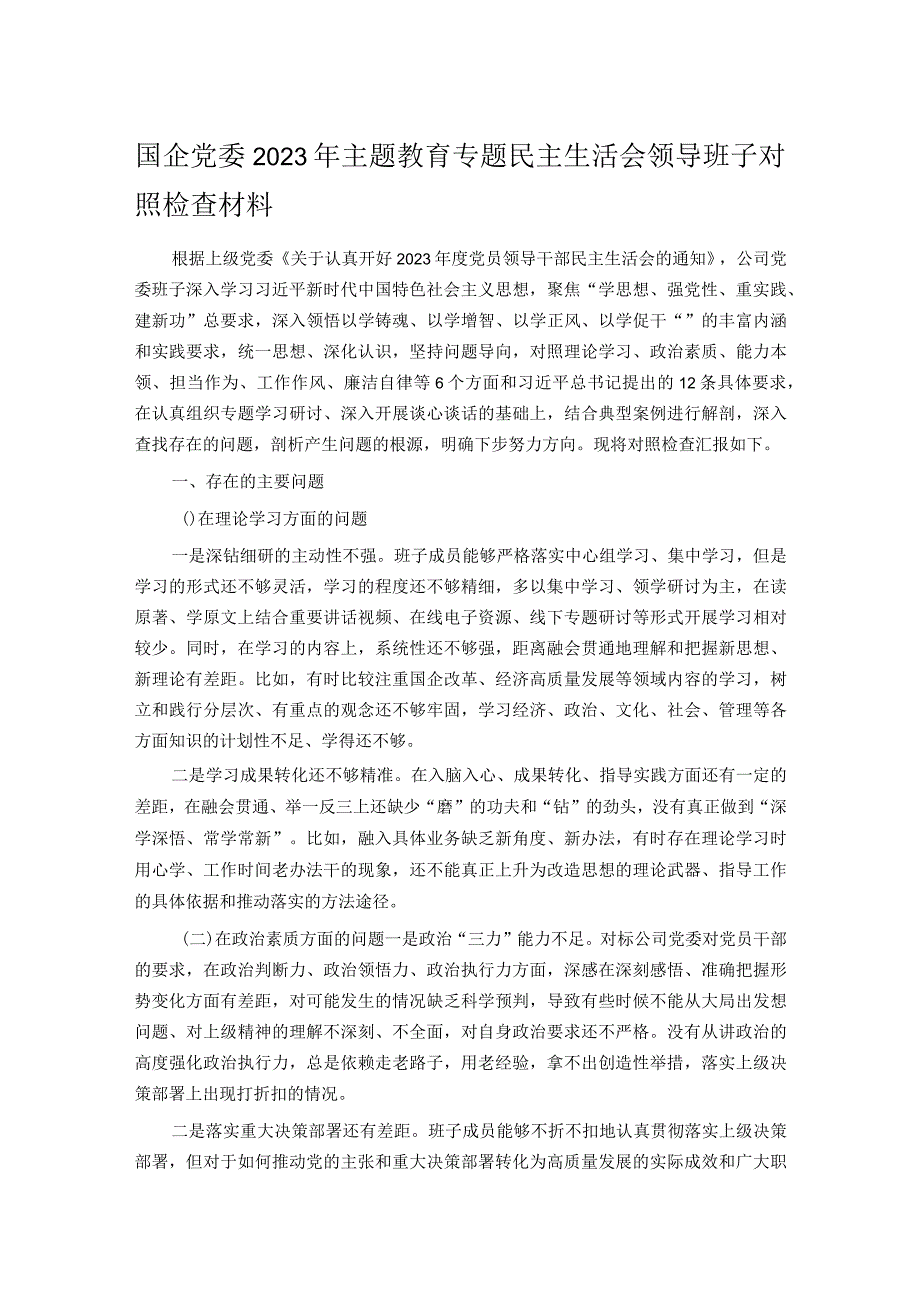 国企党委2023年主题教育专题民主生活会领导班子对照检查材料

根据上级党委《关于认真开好2023年度党员领导干部民主生活会的通知》，公司党委班子深入学习习近平新时代中国特色社会主义思想，聚焦“学思想、强党性、重实践、建新功”总要求，深入领悟以学铸魂、以学增智、以学正风、以学促干“”的丰富内涵和实践要求，统一思想、深化认识，坚持问题导向，对照理论学习、政治素质、能力本领、担当作为、工作作风、廉洁自律等6个方面和习近平总书记提出的12条具体要求，在认真组织专题学习研讨、深入开展谈心谈话的基础上，结合典型案例进行解剖，深入查找存在的问题，剖析产生问题的根源，明确下步努力方向。现将对照检查汇报如下。

一、存在的主要问题

()在理论学习方面的问题

一是深钻细研的主动性不强。班子成员能够严格落实中心组学习、集中学习，但是学习的形式还不够灵活，学习的程度还不够精细，多以集中学习、领学研讨为主，在读原著、学原文上结合重要讲话视频、在线电子资源、线下专题研讨等形式开展学习相对较少。同时，在学习的内容上，系统性还不够强，距离融会贯通地理解和把握新思想、新理论有差距。比如，有时比较注重国企改革、经济高质量发展等领域内容的学习，树立和践行分层次、有重点的观念还不够牢固，学习经济、政治、文化、社会、管理等各方面知识的计划性不足、学得还不够。

二是学习成果转化还不够精准。在入脑入心、成果转化、指导实践方面还有一定的差距，在融会贯通、举一反三上还缺少“磨”的功夫和“钻”的劲头，没有真正做到“深学深悟、常学常新”。比如，融入具体业务缺乏新角度、新办法，有时存在理论学习时用心学、工作时间老办法干的现象，还不能真正上升为改造思想的理论武器、指导工作的具体依据和推动落实的方法途径。

(二)在政治素质方面的问题一是政治“三力”能力不足。对标公司党委对党员干部的要求，在政治判断力、政治领悟力、政治执行力方面，深感在深刻感悟、准确把握形势变化方面有差距，对可能发生的情况缺乏科学预判，导致有些时候不能从大局出发想问题、对上级精神的理解不深刻、不全面，对自身政治要求还不严格。没有从讲政治的高度强化政治执行力，总是依赖走老路子，用老经验，拿不出创造性举措，落实上级决策部署上出现打折扣的情况。

二是落实重大决策部署还有差距。班子成员能够不折不扣地认真贯彻落实上级决策部署，但对于如何推动党的主张和重大决策部署转化为高质量发展的实际成效和广大职